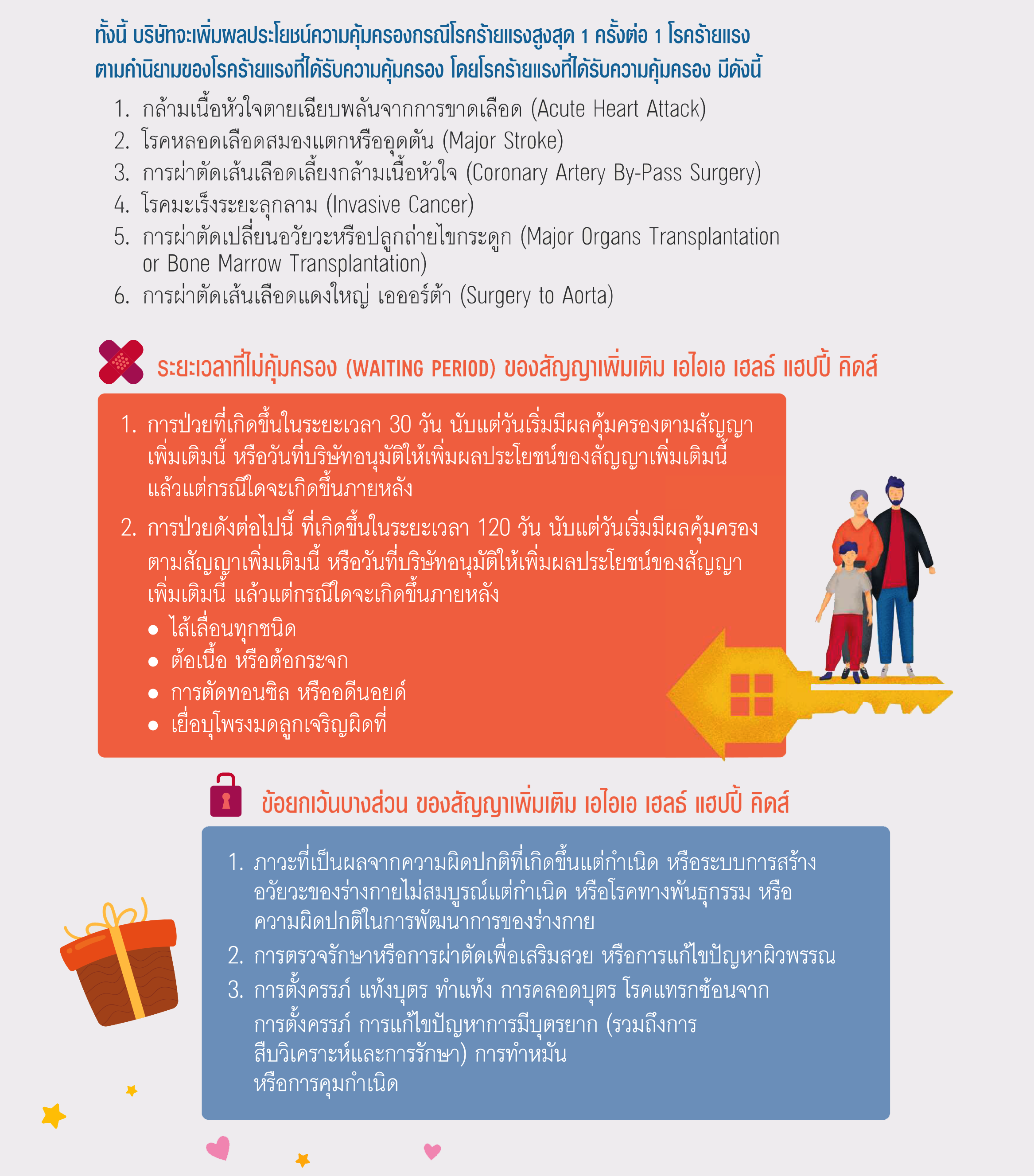 ทั้งนี้ บริษัทจะเพิ่มผลประโยชน์ความคุ้มครองกรณีโรคร้ายแรงสูงสุด 1 ครั้งต่อ 1 โรคร้ายแรง ตามคำนิยามของโรคร้ายแรงที่ได้รับความคุ้มครอง โดยโรคร้ายแรงที่ได้รับความคุ้มครอง มีดังนี้

1. กล้ามเนื้อหัวใจตายเฉียบพลันจากการขาดเลือด (Acute Heart Attack)
2. โรคหลอดเลือดสมองแตกหรืออุดตัน (Major Stroke)
3. การผ่าตัดเส้นเลือดเลี้ยงกล้ามเนื้อหัวใจ (Coronary Artery By-Pass Surgery)
4. โรคมะเร็งระยะลุกลาม (Invasive Cancer)
5. การผ่าตัดเปลี่ยนอวัยวะหรือปลูกถ่ายไขกระดูก (Major Organs Transplantation or Bone Marrow Transplantation)
6. การผ่าตัดเส้นเลือดแดงใหญ่ เอออร์ต้า (Surgery to Aorta)

ระยะเวลาที่ไม่คุ้มครอง (WAITING PERIOD) ของสัญญาเพิ่มเติม เอไอเอ เฮลธ์ แฮปปี้ คิดส์

1. การป่วยที่เกิดขึ้นในระยะเวลา 30 วัน นับแต่วันเริ่มมีผลคุ้มครองตามสัญญาเพิ่มเติมนี้ หรือวันที่บริษัทอนุมัติให้เพิ่มผลประโยชน์ของสัญญาเพิ่มเติมนี้ แล้วแต่กรณีใดจะเกิดขึ้นภายหลัง
2. การป่วยดังต่อไปนี้ ที่เกิดขึ้นในระยะเวลา 120 วัน นับแต่วันเริ่มมีผลคุ้มครองตามสัญญาเพิ่มเติมนี้ หรือวันที่บริษัทอนุมัติให้เพิ่มผลประโยชน์ของสัญญาเพิ่มเติมนี้ แล้วแต่กรณีใดจะเกิดขึ้นภายหลัง
• ไส้เลื่อนทุกชนิด
• ต้อเนื้อ หรือต้อกระจก
• การตัดทอนซิล หรืออดีนอยด์
• เยื่อบุโพรงมดลูกเจริญผิดที่

ข้อยกเว้นบางส่วน ของสัญญาเพิ่มเติม เอไอเอ เฮลธ์ แฮปปี้ คิดส์

1. ภาวะที่เป็นผลจากความผิดปกติที่เกิดขึ้นแต่กำเนิด หรือระบบการสร้างอวัยวะของร่างกายไม่สมบูรณ์แต่กำเนิด หรือโรคทางพันธุกรรม หรือความผิดปกติในการพัฒนาการของร่างกาย
2. การตรวจรักษาหรือการผ่าตัดเพื่อเสริมสวย หรือการแก้ไขปัญหาผิวพรรณ
3. การตั้งครรภ์ แท้งบุตร ทำแท้ง การคลอดบุตร โรคแทรกซ้อนจากการตั้งครรภ์ การแก้ไขปัญหาการมีบุตรยาก (รวมถึงการสืบวิเคราะห์และการรักษา) การทำหมัน หรือการคุมกำเนิด